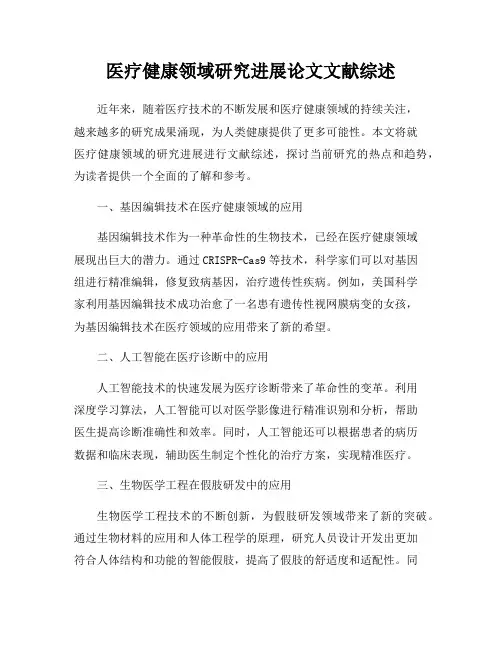 医疗健康领域研究进展论文文献综述

近年来，随着医疗技术的不断发展和医疗健康领域的持续关注，越来越多的研究成果涌现，为人类健康提供了更多可能性。本文将就医疗健康领域的研究进展进行文献综述，探讨当前研究的热点和趋势，为读者提供一个全面的了解和参考。

一、基因编辑技术在医疗健康领域的应用

基因编辑技术作为一种革命性的生物技术，已经在医疗健康领域展现出巨大的潜力。通过CRISPR-Cas9等技术，科学家们可以对基因组进行精准编辑，修复致病基因，治疗遗传性疾病。例如，美国科学家利用基因编辑技术成功治愈了一名患有遗传性视网膜病变的女孩，为基因编辑技术在医疗领域的应用带来了新的希望。

二、人工智能在医疗诊断中的应用

人工智能技术的快速发展为医疗诊断带来了革命性的变革。利用深度学习算法，人工智能可以对医学影像进行精准识别和分析，帮助医生提高诊断准确性和效率。同时，人工智能还可以根据患者的病历数据和临床表现，辅助医生制定个性化的治疗方案，实现精准医疗。

三、生物医学工程在假肢研发中的应用

生物医学工程技术的不断创新，为假肢研发领域带来了新的突破。通过生物材料的应用和人体工程学的原理，研究人员设计开发出更加符合人体结构和功能的智能假肢，提高了假肢的舒适度和适配性。同